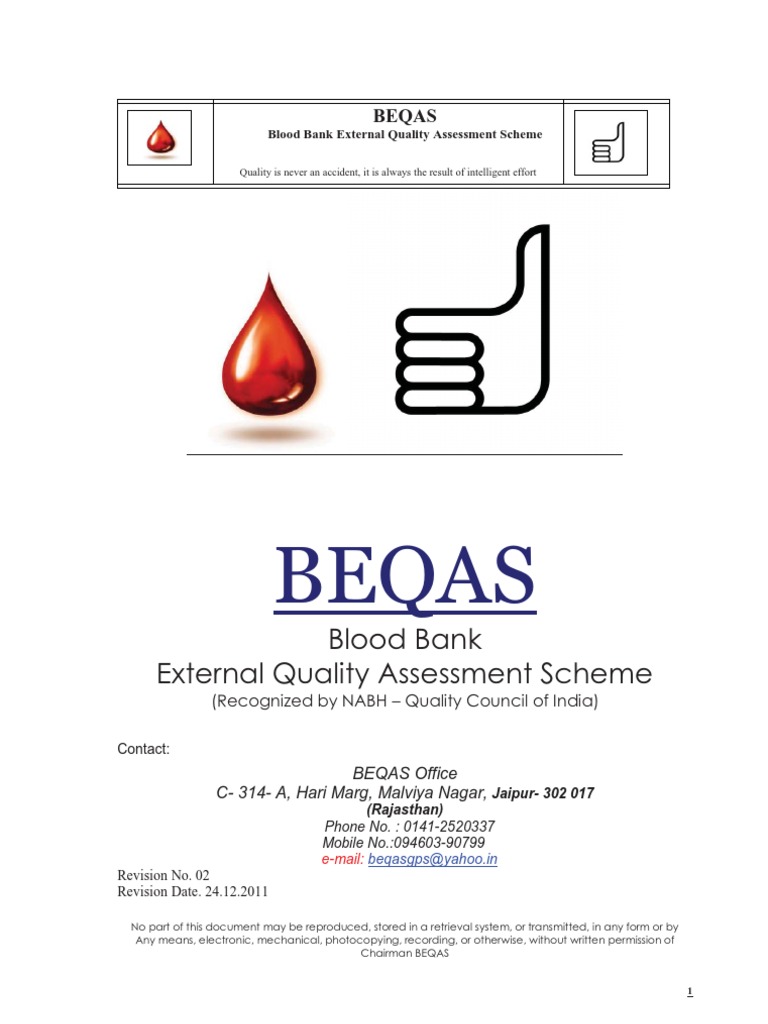 BEQAS
Blood Bank External Quality Assessment Scheme
Quality is never an accident, it is always the result of intelligent effort

BEQAS
Blood Bank
External Quality Assessment Scheme
(Recognized by NABH – Quality Council of India)

Contact:
BEQAS Office
C- 314- A, Hari Marg, Malviya Nagar, Jaipur- 302 017
(Rajasthan)
Phone No. : 0141-2520337
Mobile No.:094603-90799
e-mail: beqasgps@yahoo.in

Revision No. 02
Revision Date. 24.12.2011

No part of this document may be reproduced, stored in a retrieval system, or transmitted, in any form or by Any means, electronic, mechanical, photocopying, recording, or otherwise, without written permission of Chairman BEQAS

1